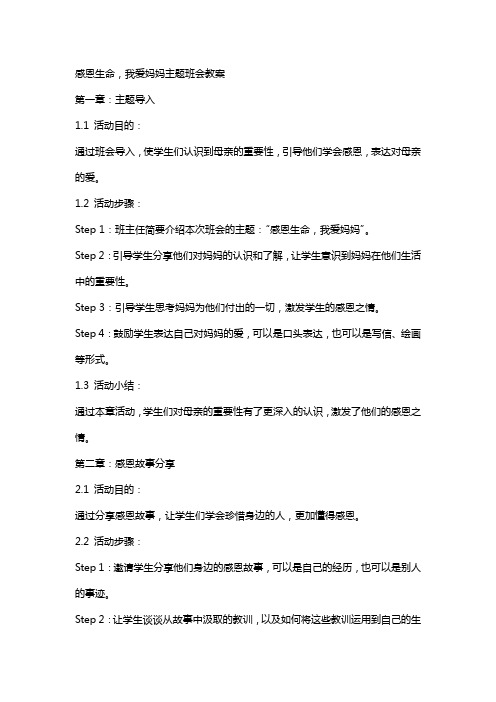 感恩生命，我爱妈妈主题班会教案

第一章：主题导入

1.1 活动目的：

通过班会导入，使学生们认识到母亲的重要性，引导他们学会感恩，表达对母亲的爱。

1.2 活动步骤：

Step 1：班主任简要介绍本次班会的主题："感恩生命，我爱妈妈"。

Step 2：引导学生分享他们对妈妈的认识和了解，让学生意识到妈妈在他们生活中的重要性。

Step 3：引导学生思考妈妈为他们付出的一切，激发学生的感恩之情。

Step 4：鼓励学生表达自己对妈妈的爱，可以是口头表达，也可以是写信、绘画等形式。

1.3 活动小结：

通过本章活动，学生们对母亲的重要性有了更深入的认识，激发了他们的感恩之情。

第二章：感恩故事分享

2.1 活动目的：

通过分享感恩故事，让学生们学会珍惜身边的人，更加懂得感恩。

2.2 活动步骤：

Step 1：邀请学生分享他们身边的感恩故事，可以是自己的经历，也可以是别人的事迹。

Step 2：让学生谈谈从故事中汲取的教训，以及如何将这些教训运用到自己的生